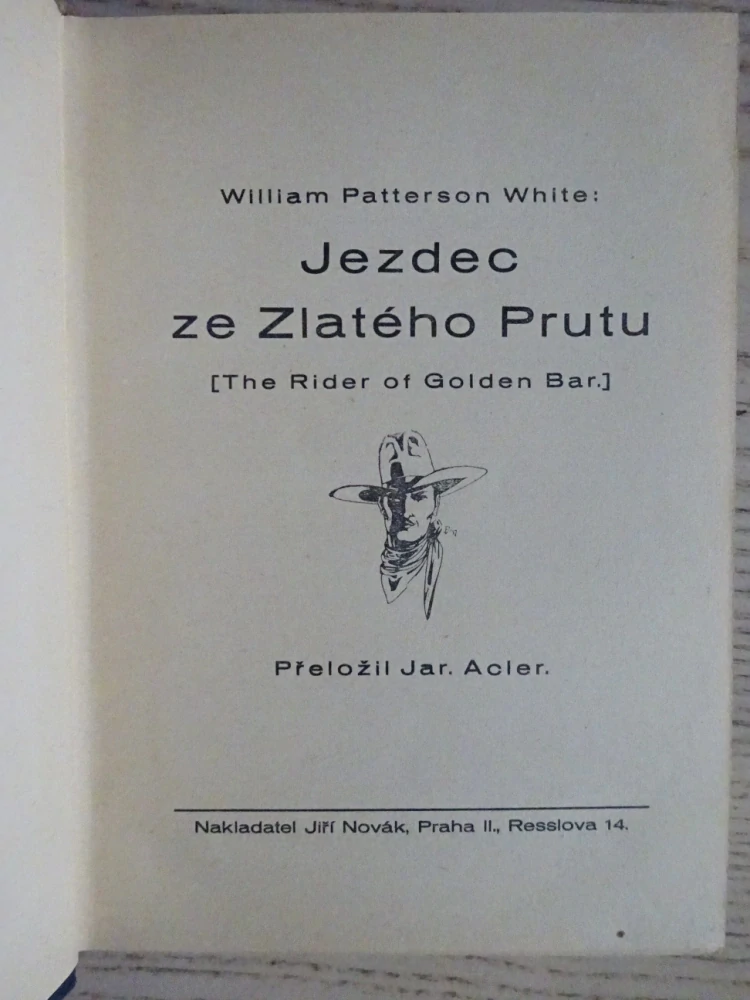 William Patterson White:

Jezdec ze Zlatého Prutu

[The Rider of Golden Bar.]

Přeložil Jar. Acler.

Nakladatel Jiří Novák, Praha II., Resslova 14.